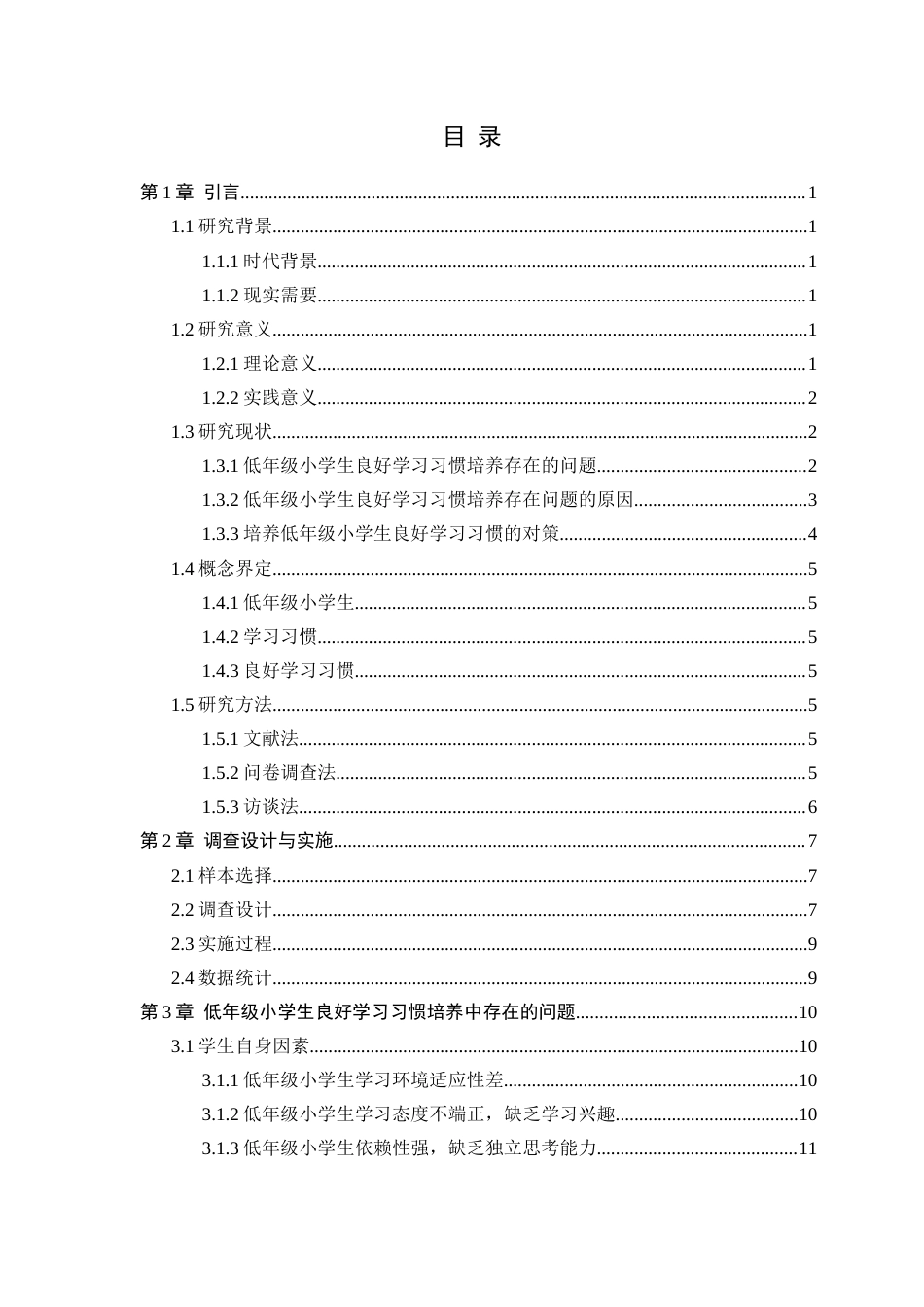 目 录

第1章 引言 1

1.1研究背景 1

1.1.1时代背景 1

1.1.2现实需要 1

1.2研究意义 1

1.2.1理论意义 1

1.2.2实践意义 2

1.3研究现状 2

1.3.1低年级小学生良好学习习惯培养存在的问题 2

1.3.2低年级小学生良好学习习惯培养存在问题的原因 3

1.3.3培养低年级小学生良好学习习惯的对策 4

1.4概念界定 5

1.4.1低年级小学生 5

1.4.2学习习惯 5

1.4.3良好学习习惯 5

1.5研究方法 5

1.5.1文献法 5

1.5.2问卷调查法 5

1.5.3访谈法 6

第2章 调查设计与实施 7

2.1样本选择 7

2.2调查设计 7

2.3实施过程 9

2.4数据统计 9

第3章 低年级小学生良好学习习惯培养中存在的问题 10

3.1学生自身因素 10

3.1.1低年级小学生学习环境适应性差 10

3.1.2低年级小学生学习态度不端正，缺乏学习兴趣 10

3.1.3低年级小学生依赖性强，缺乏独立思考能力 11